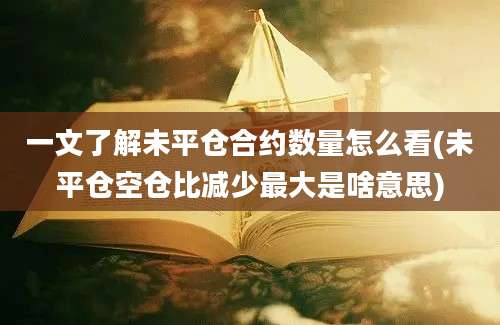 一文了解未平仓合约数量怎么看(未平仓空仓比减少最大是啥意思)